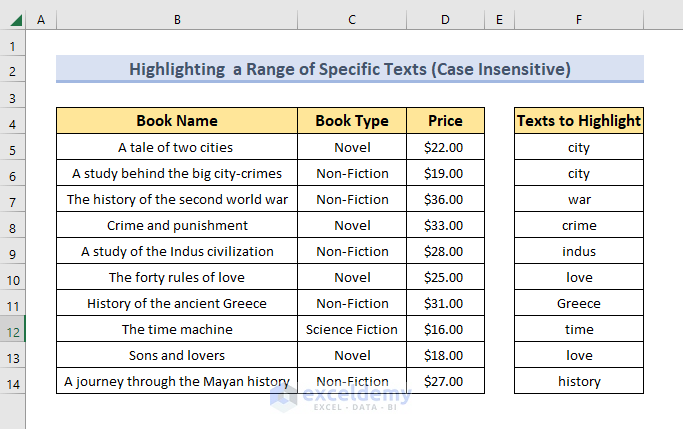 | | A | B | C | D | E | F |
|---|---|---|---|---|---|---|
| 1 | | | | | | |
| 2 | | Highlighting  a Range of Specific Texts (Case Insensitive) | | | | |
| 3 | | | | | | |
| 4 | | Book Name | Book Type | Price | | Texts to Highlight |
| 5 | | A tale of two cities | Novel | $22.00 | | city |
| 6 | | A study behind the big city-crimes | Non-Fiction | $19.00 | | city |
| 7 | | The history of the second world war | Non-Fiction | $36.00 | | war |
| 8 | | Crime and punishment | Novel | $33.00 | | crime |
| 9 | | A study of the Indus civilization | Non-Fiction | $28.00 | | indus |
| 10 | | The forty rules of love | Novel | $25.00 | | love |
| 11 | | History of the ancient Greece | Non-Fiction | $31.00 | | Greece |
| 12 | | The time machine | Science Fiction | $16.00 | | time |
| 13 | | Sons and lovers | Novel | $18.00 | | love |
| 14 | | A journey through the Mayan history | Non-Fiction | $27.00 | | history |

exceldemy
EXCEL · DATA · BI